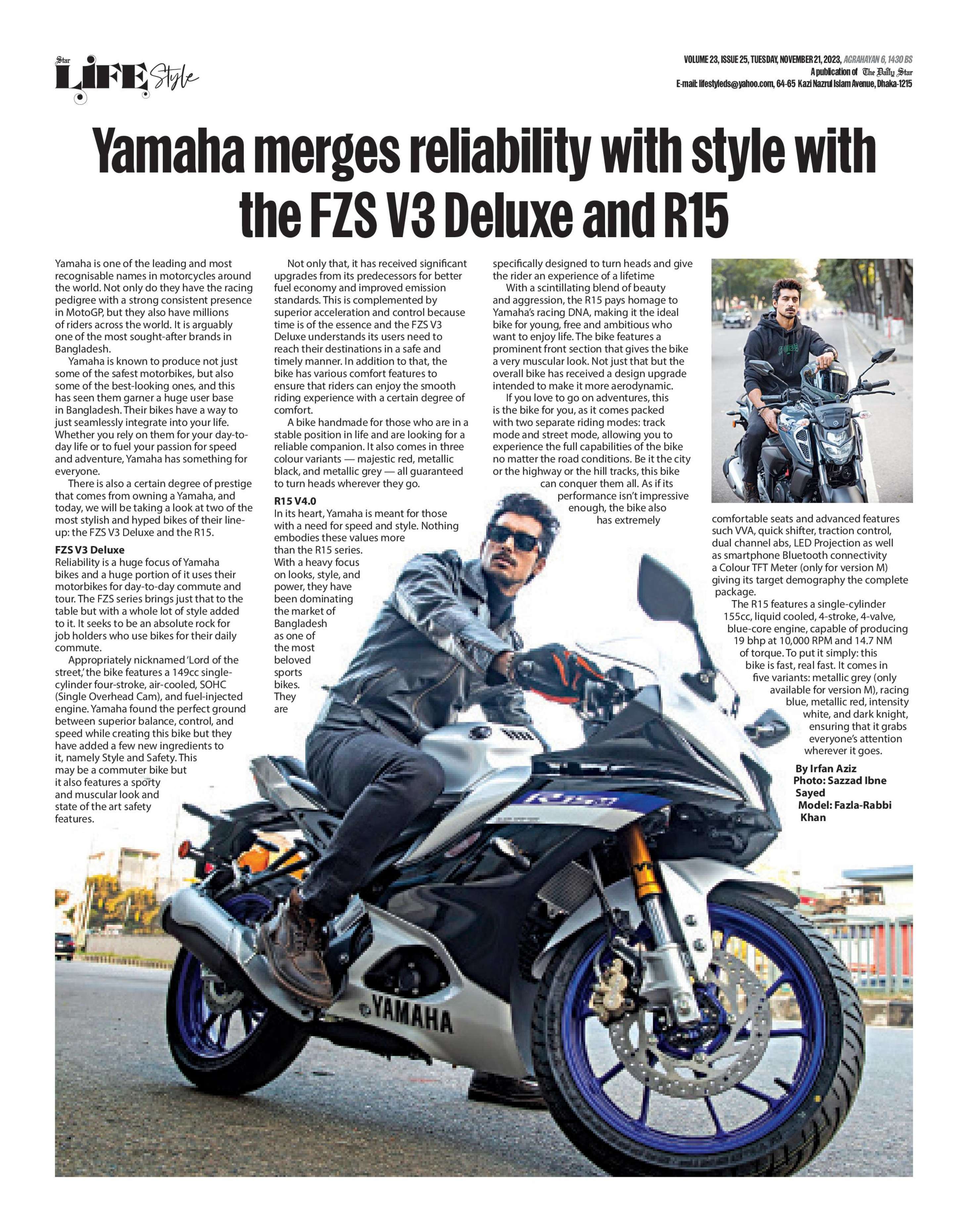 Star LIFE Style

VOLUME 23, ISSUE 25, TUESDAY, NOVEMBER 21, 2023, AGRAHAYAN 6, 1430 BS
A publication of The Daily Star
E-mail: lifestyleds@yahoo.com, 64-65 Kazi Nazrul Islam Avenue, Dhaka-1215

Yamaha merges reliability with style with the FZS V3 Deluxe and R15

Yamaha is one of the leading and most recognisable names in motorcycles around the world. Not only do they have the racing pedigree with a strong consistent presence in MotoGP, but they also have millions of riders across the world. It is arguably one of the most sought-after brands in Bangladesh.

Yamaha is known to produce not just some of the safest motorbikes, but also some of the best-looking ones, and this has seen them garner a huge user base in Bangladesh. Their bikes have a way to just seamlessly integrate into your life. Whether you rely on them for your day-to-day life or to fuel your passion for speed and adventure, Yamaha has something for everyone.

There is also a certain degree of prestige that comes from owning a Yamaha, and today, we will be taking a look at two of the most stylish and hyped bikes of their line-up: the FZS V3 Deluxe and the R15.

FZS V3 Deluxe
Reliability is a huge focus of Yamaha bikes and a huge portion of it uses their motorbikes for day-to-day commute and tour. The FZS series brings just that to the table but with a whole lot of style added to it. It seeks to be an absolute rock for job holders who use bikes for their daily commute.

Appropriately nicknamed 'Lord of the street,' the bike features a 149cc single-cylinder four-stroke, air-cooled, SOHC (Single Overhead Cam), and fuel-injected engine. Yamaha found the perfect ground between superior balance, control, and speed while creating this bike but they have added a few new ingredients to it, namely Style and Safety. This may be a commuter bike but it also features a sporty and muscular look and state of the art safety features.

Not only that, it has received significant upgrades from its predecessors for better fuel economy and improved emission standards. This is complemented by superior acceleration and control because time is of the essence and the FZS V3 Deluxe understands its users need to reach their destinations in a safe and timely manner. In addition to that, the bike has various comfort features to ensure that riders can enjoy the smooth riding experience with a certain degree of comfort.

A bike handmade for those who are in a stable position in life and are looking for a reliable companion. It also comes in three colour variants — majestic red, metallic black, and metallic grey — all guaranteed to turn heads wherever they go.

R15 V4.0
In its heart, Yamaha is meant for those with a need for speed and style. Nothing embodies these values more than the R15 series. With a heavy focus on looks, style, and power, they have been dominating the market of Bangladesh as one of the most beloved sports bikes. They are specifically designed to turn heads and give the rider an experience of a lifetime

With a scintillating blend of beauty and aggression, the R15 pays homage to Yamaha's racing DNA, making it the ideal bike for young, free and ambitious who want to enjoy life. The bike features a prominent front section that gives the bike a very muscular look. Not just that but the overall bike has received a design upgrade intended to make it more aerodynamic.

If you love to go on adventures, this is the bike for you, as it comes packed with two separate riding modes: track mode and street mode, allowing you to experience the full capabilities of the bike no matter the road conditions. Be it the city or the highway or the hill tracks, this bike can conquer them all. As if its performance isn't impressive enough, the bike also has extremely comfortable seats and advanced features such VVA, quick shifter, traction control, dual channel abs, LED Projection as well as smartphone Bluetooth connectivity a Colour TFT Meter (only for version M) giving its target demography the complete package.

The R15 features a single-cylinder 155cc, liquid cooled, 4-stroke, 4-valve, blue-core engine, capable of producing 19 bhp at 10,000 RPM and 14.7 NM of torque. To put it simply: this bike is fast, real fast. It comes in five variants: metallic grey (only available for version M), racing blue, metallic red, intensity white, and dark knight, ensuring that it grabs everyone's attention wherever it goes.

By Irfan Aziz
Photo: Sazzad Ibne Sayed
Model: Fazla-Rabbi Khan

YAMAHA